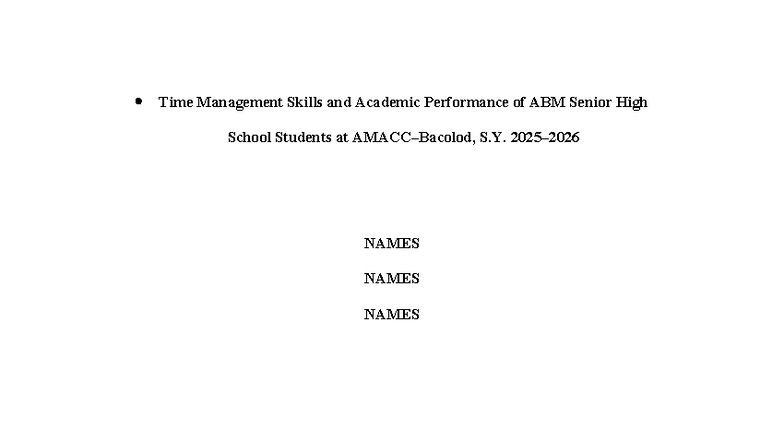 • Time Management Skills and Academic Performance of ABM Senior High School Students at AMACC–Bacolod, S.Y. 2025–2026

NAMES

NAMES

NAMES